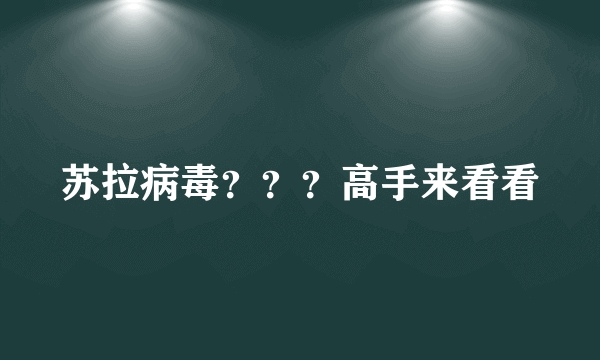 苏拉病毒？？？高手来看看